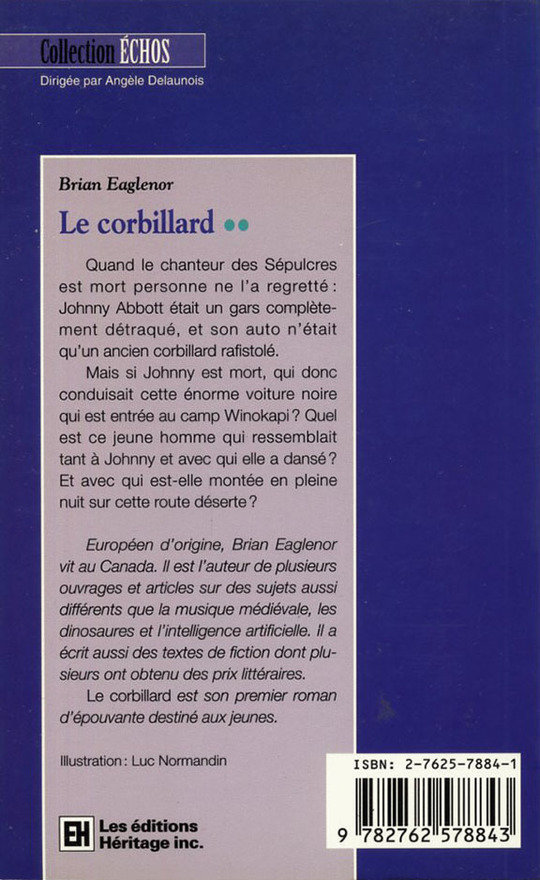 Collection ÉCHOS
Dirigée par Angèle Delaunois

Brian Eaglenor

Le corbillard ••

Quand le chanteur des Sépulcres est mort personne ne l'a regretté : Johnny Abbott était un gars complètement détraqué, et son auto n'était qu'un ancien corbillard rafistolé.

Mais si Johnny est mort, qui donc conduisait cette énorme voiture noire qui est entrée au camp Winokapi ? Quel est ce jeune homme qui ressemblait tant à Johnny et avec qui elle a dansé ? Et avec qui est-elle montée en pleine nuit sur cette route déserte ?

Européen d'origine, Brian Eaglenor vit au Canada. Il est l'auteur de plusieurs ouvrages et articles sur des sujets aussi différents que la musique médiévale, les dinosaures et l'intelligence artificielle. Il a écrit aussi des textes de fiction dont plusieurs ont obtenu des prix littéraires.

Le corbillard est son premier roman d'épouvante destiné aux jeunes.

Illustration : Luc Normandin

EH Les éditions Héritage inc.

ISBN: 2-7625-7884-1

9 782762 578843